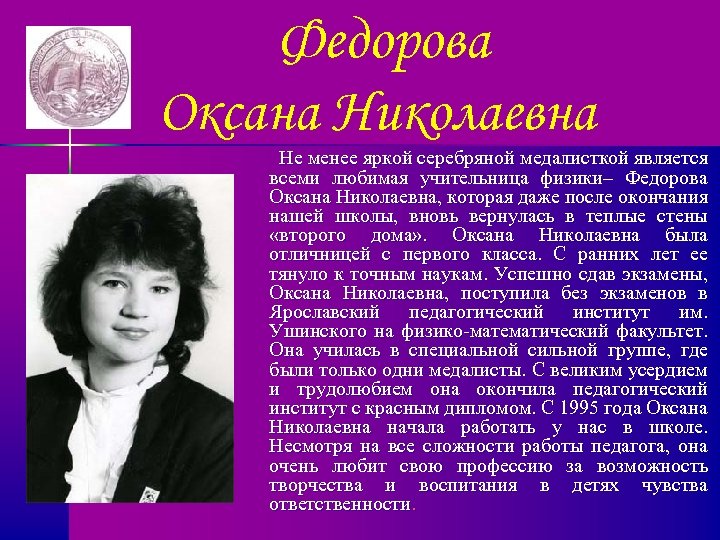 Федорова Оксана Николаевна

Не менее яркой серебряной медалисткой является всеми любимая учительница физики– Федорова Оксана Николаевна, которая даже после окончания нашей школы, вновь вернулась в теплые стены «второго дома». Оксана Николаевна была отличницей с первого класса. С ранних лет ее тянуло к точным наукам. Успешно сдав экзамены, Оксана Николаевна, поступила без экзаменов в Ярославский педагогический институт им. Ушинского на физико-математический факультет. Она училась в специальной сильной группе, где были только одни медалисты. С великим усердием и трудолюбием она окончила педагогический институт с красным дипломом. С 1995 года Оксана Николаевна начала работать у нас в школе. Несмотря на все сложности работы педагога, она очень любит свою профессию за возможность творчества и воспитания в детях чувства ответственности.